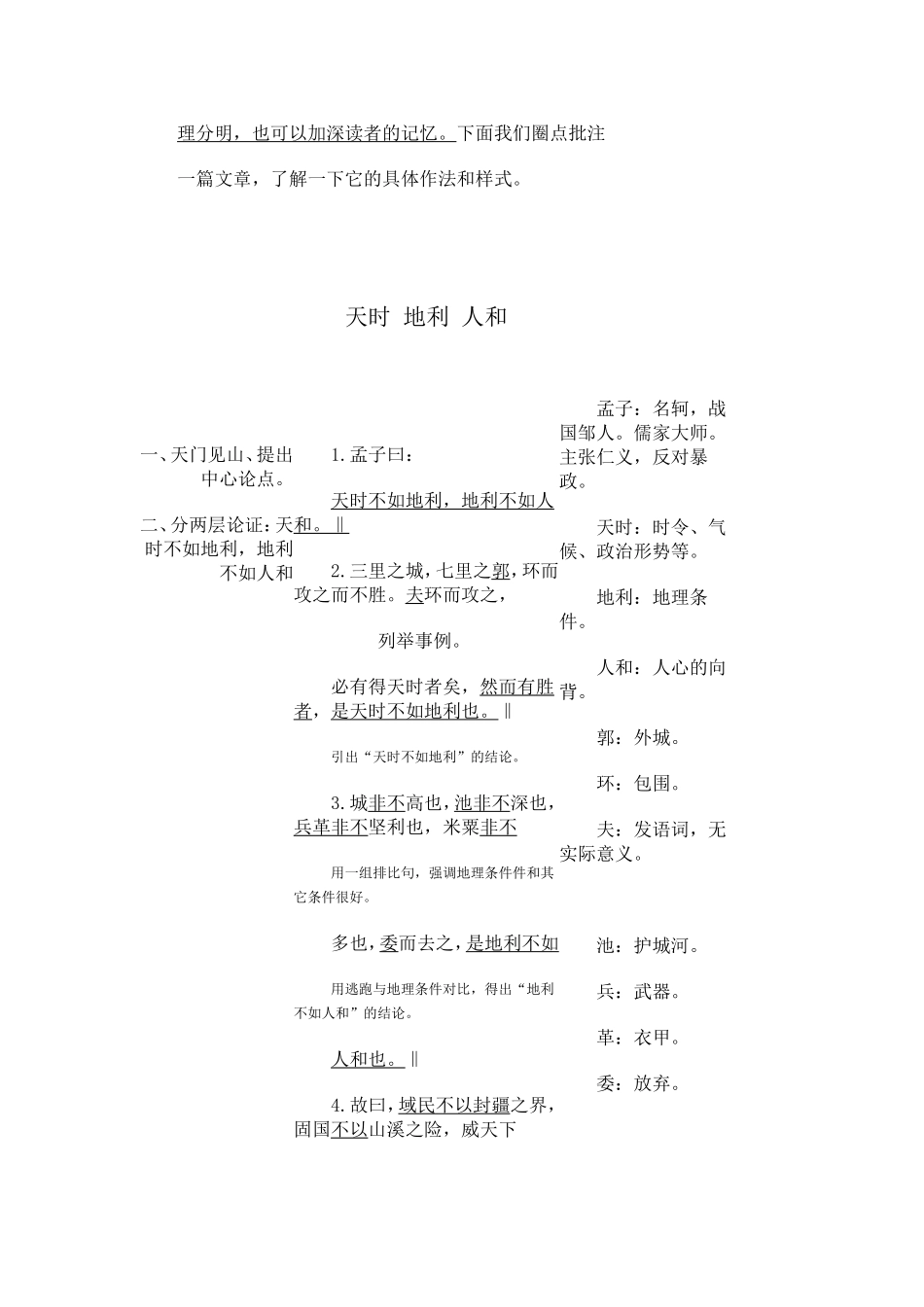 理分明，也可以加深读者的记忆。下面我们圈点批注

一篇文章，了解一下它的具体作法和样式。

天时 地利 人和

一、天门见山、提出中心论点。

二、分两层论证：天时不如地利，地利不如人和

1. 孟子曰：

天时不如地利，地利不如人和。‖

2. 三里之城，七里之郭，环而攻之而不胜。夫环而攻之，

列举事例。

必有得天时者矣，然而有胜者，是天时不如地利也。‖

引出“天时不如地利”的结论。

3. 城非不高也，池非不深也，兵革非不坚利也，米粟非不

用一组排比句，强调地理条件件和其它条件很好。

多也，委而去之，是地利不如

用逃跑与地理条件对比，得出“地利不如人和”的结论。

人和也。‖

4. 故曰，域民不以封疆之界，固国不以山溪之险，威天下

孟子：名轲，战国邹人。儒家大师。主张仁义，反对暴政。

天时：时令、气候、政治形势等。

地利：地理条件。

人和：人心的向背。

郭：外城。

环：包围。

夫：发语词，无实际意义。

池：护城河。

兵：武器。

革：衣甲。

委：放弃。